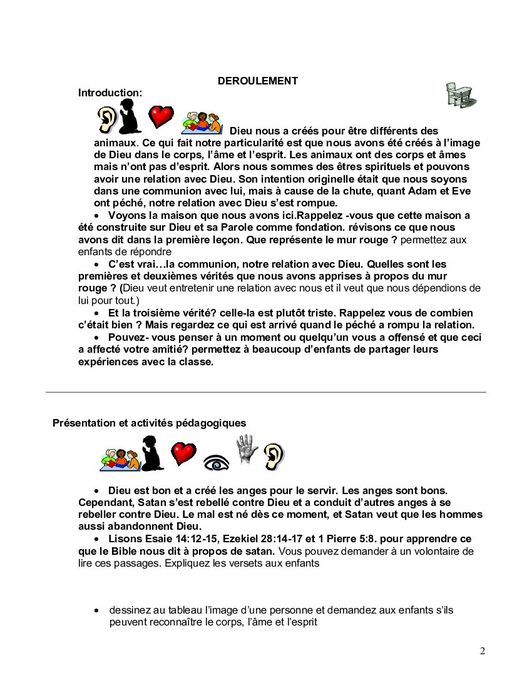 DEROULEMENT

Introduction:

Dieu nous a créés pour être différents des animaux. Ce qui fait notre particularité est que nous avons été créés à l'image de Dieu dans le corps, l'âme et l'esprit. Les animaux ont des corps et âmes mais n'ont pas d'esprit. Alors nous sommes des êtres spirituels et pouvons avoir une relation avec Dieu. Son intention originelle était que nous soyons dans une communion avec lui, mais à cause de la chute, quant Adam et Eve ont péché, notre relation avec Dieu s'est rompue.

• Voyons la maison que nous avons ici.Rappelez -vous que cette maison a été construite sur Dieu et sa Parole comme fondation. révisons ce que nous avons dit dans la première leçon. Que représente le mur rouge ? permettez aux enfants de répondre

• C'est vrai…la communion, notre relation avec Dieu. Quelles sont les premières et deuxièmes vérités que nous avons apprises à propos du mur rouge ? (Dieu veut entretenir une relation avec nous et il veut que nous dépendions de lui pour tout.)

• Et la troisième vérité? celle-la est plutôt triste. Rappelez vous de combien c'était bien ? Mais regardez ce qui est arrivé quand le péché a rompu la relation.

• Pouvez- vous penser à un moment ou quelqu'un vous a offensé et que ceci a affecté votre amitié? permettez à beaucoup d'enfants de partager leurs expériences avec la classe.

Présentation et activités pédagogiques

• Dieu est bon et a créé les anges pour le servir. Les anges sont bons. Cependant, Satan s'est rebellé contre Dieu et a conduit d'autres anges à se rebeller contre Dieu. Le mal est né dès ce moment, et Satan veut que les hommes aussi abandonnent Dieu.

• Lisons Esaie 14:12-15, Ezekiel 28:14-17 et 1 Pierre 5:8. pour apprendre ce que le Bible nous dit à propos de satan. Vous pouvez demander à un volontaire de lire ces passages. Expliquez les versets aux enfants

• dessinez au tableau l'image d'une personne et demandez aux enfants s'ils peuvent reconnaître le corps, l'âme et l'esprit

2